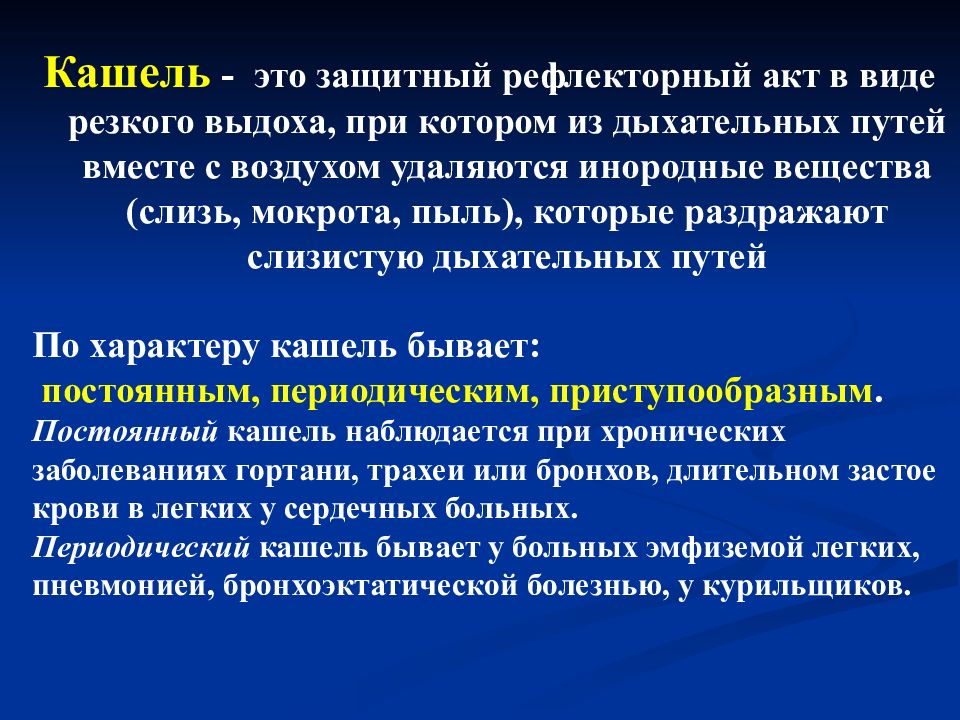 Кашель - это защитный рефлекторный акт в виде резкого выдоха, при котором из дыхательных путей вместе с воздухом удаляются инородные вещества (слизь, мокрота, пыль), которые раздражают слизистую дыхательных путей

По характеру кашель бывает:
постоянным, периодическим, приступообразным.
Постоянный кашель наблюдается при хронических заболеваниях гортани, трахеи или бронхов, длительном застое крови в легких у сердечных больных.
Периодический кашель бывает у больных эмфиземой легких, пневмонией, бронхоэктатической болезнью, у курильщиков.